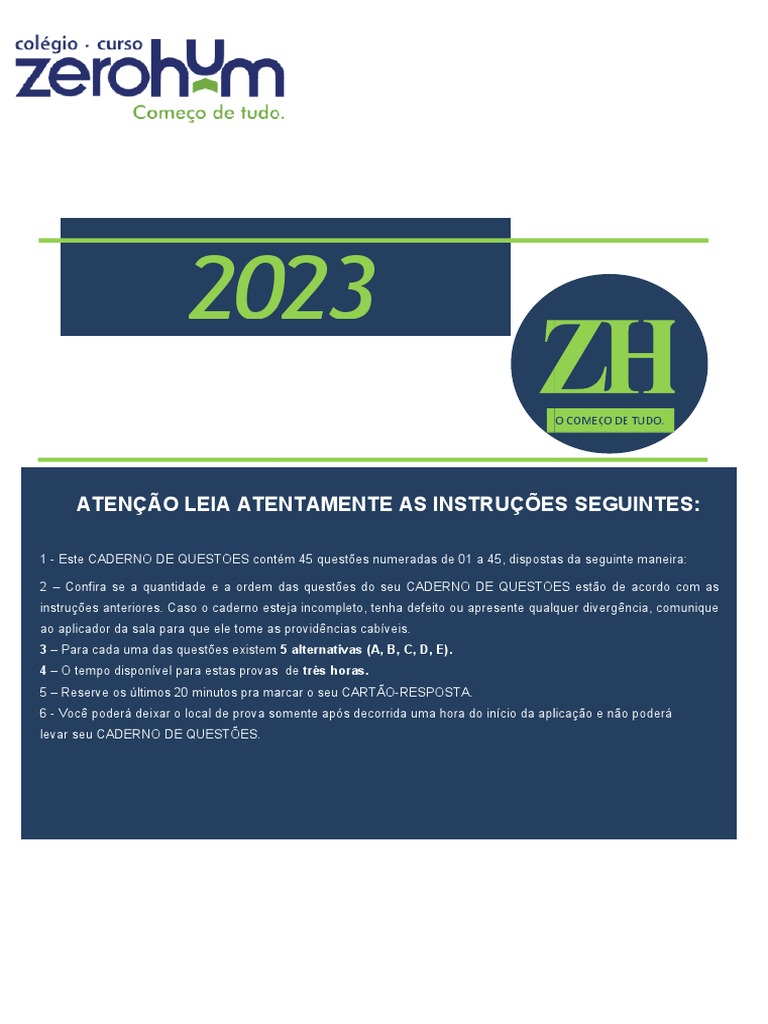 colégio · curso
zerohum
Começo de tudo.

2023

ZH
O COMEÇO DE TUDO.

ATENÇÃO LEIA ATENTAMENTE AS INSTRUÇÕES SEGUINTES:

1 - Este CADERNO DE QUESTOES contém 45 questões numeradas de 01 a 45, dispostas da seguinte maneira:

2 – Confira se a quantidade e a ordem das questões do seu CADERNO DE QUESTOES estão de acordo com as instruções anteriores. Caso o caderno esteja incompleto, tenha defeito ou apresente qualquer divergência, comunique ao aplicador da sala para que ele tome as providências cabíveis.
3 – Para cada uma das questões existem 5 alternativas (A, B, C, D, E).
4 – O tempo disponível para estas provas de três horas.
5 – Reserve os últimos 20 minutos pra marcar o seu CARTÃO-RESPOSTA.
6 - Você poderá deixar o local de prova somente após decorrida uma hora do início da aplicação e não poderá levar seu CADERNO DE QUESTÕES.